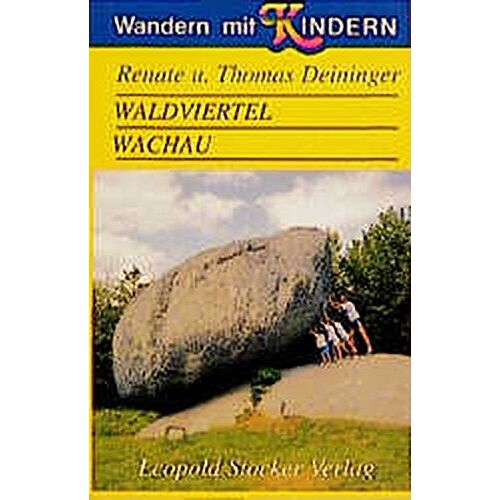 Wandern mit KINDERN

Renate u. Thomas Deininger

WALDVIERTEL

WACHAU

Leopold Stocker Verlag